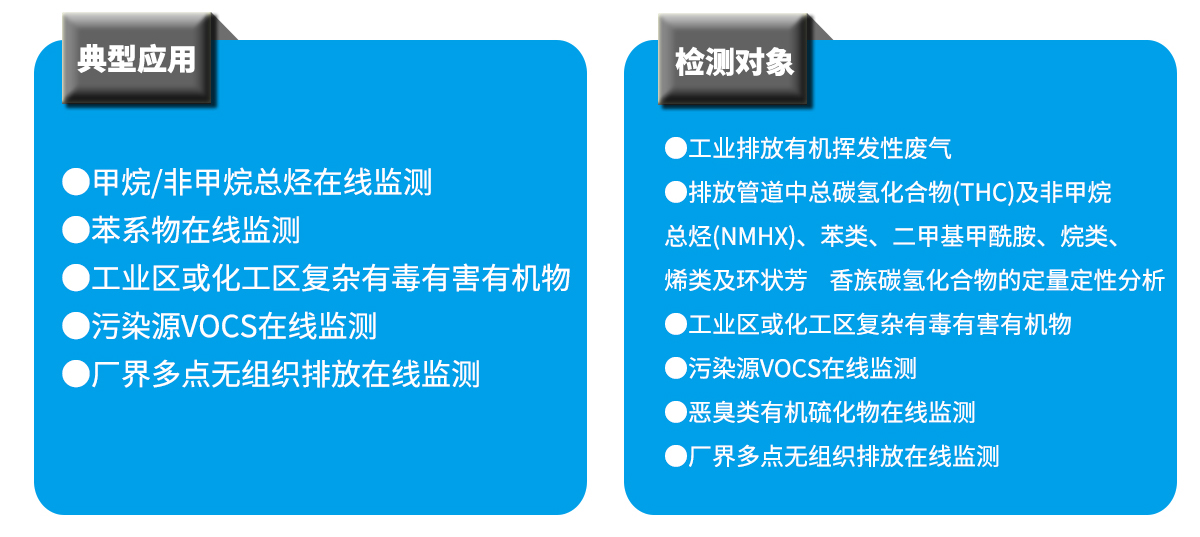 典型应用

●甲烷/非甲烷总烃在线监测
●苯系物在线监测
●工业区或化工区复杂有毒有害有机物
●污染源VOCS在线监测
●厂界多点无组织排放在线监测

检测对象

●工业排放有机挥发性废气
●排放管道中总碳氢化合物(THC)及非甲烷总烃(NMHX)、苯类、二甲基甲酰胺、烷类、烯类及环状芳 香族碳氢化合物的定量定性分析
●工业区或化工区复杂有毒有害有机物
●污染源VOCS在线监测
●恶臭类有机硫化物在线监测
●厂界多点无组织排放在线监测